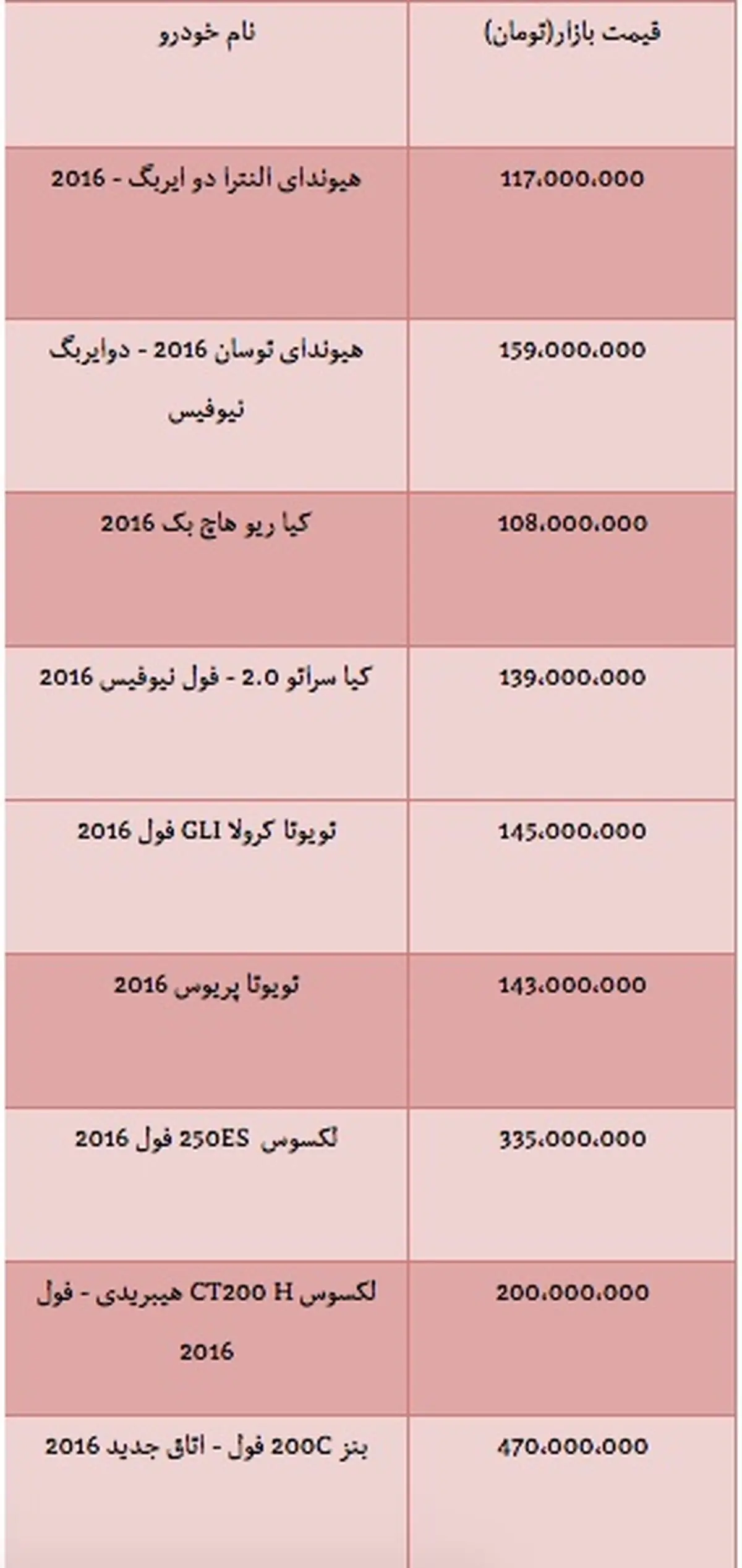 | نام خودرو | قیمت بازار(تومان) |
|---|---|
| هیوندای النترا دو ایربگ - 2016 | 117،000،000 |
| هیوندای توسان 2016 - دوایربگ نیوفیس | 159،000،000 |
| کیا ریو هاچ بک 2016 | 108،000،000 |
| کیا سراتو 2.0 - فول نیوفیس 2016 | 139،000،000 |
| تویوتا کرولا GLI فول 2016 | 145،000،000 |
| تویوتا پریوس 2016 | 143،000،000 |
| لکسوس 250ES فول 2016 | 335،000،000 |
| لکسوس CT200 H هیبریدی - فول 2016 | 200،000،000 |
| بنز 200C فول - اتاق جدید 2016 | 470،000،000 |